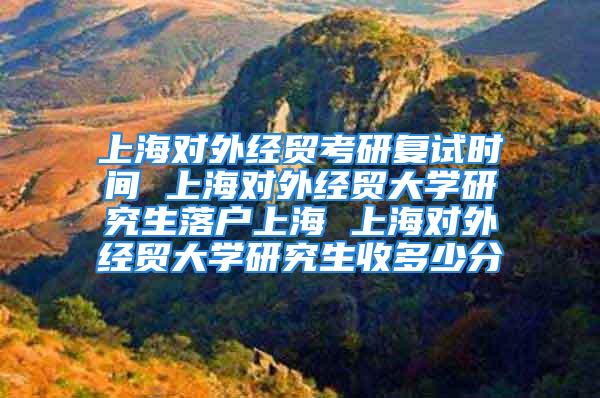 上海对外经贸考研复试时间 上海对外经贸大学研究生落户上海 上海对外经贸大学研究生收多少分